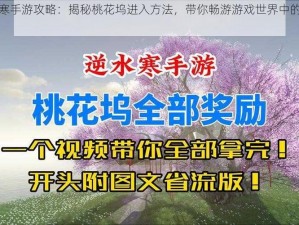 寒手游攻略：揭秘桃花坞进入方法，带你畅游游戏世界中的

逆水寒手游

桃花坞全部奖励

一个视频带你全部拿完！

开头附图文省流版！